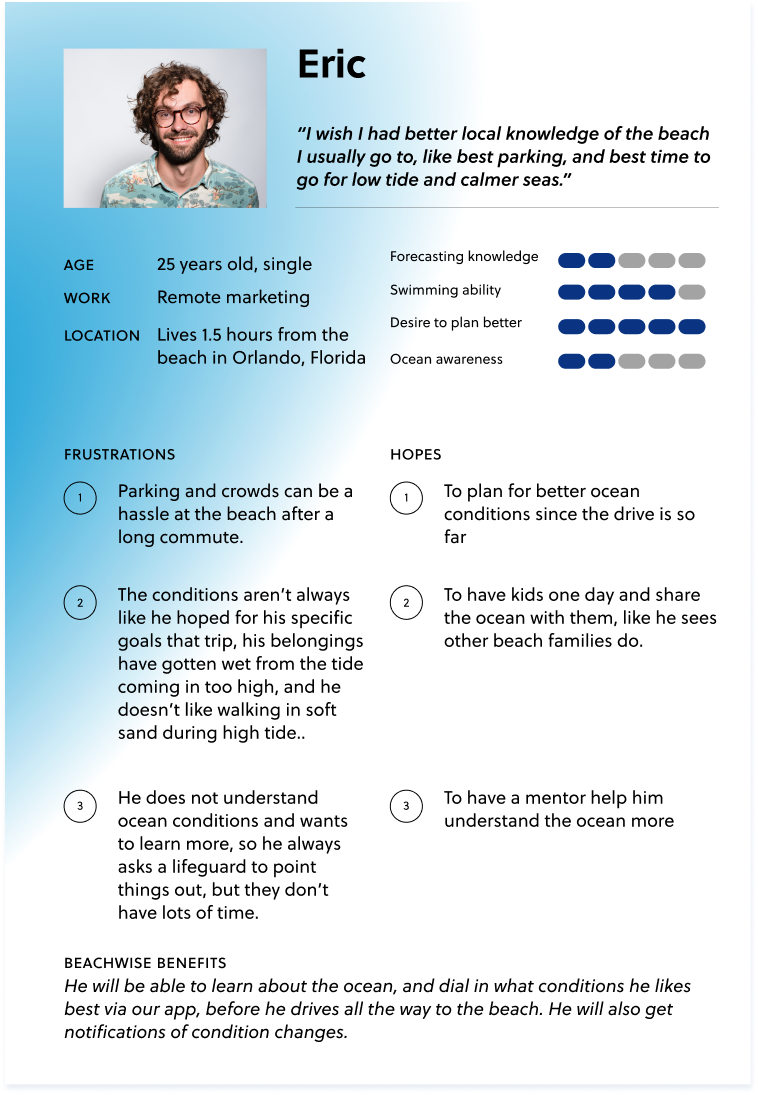 Eric

"I wish I had better local knowledge of the beach I usually go to, like best parking, and best time to go for low tide and calmer seas."

AGE 25 years old, single
WORK Remote marketing
LOCATION Lives 1.5 hours from the beach in Orlando, Florida

Forecasting knowledge
Swimming ability
Desire to plan better
Ocean awareness

FRUSTRATIONS

1 Parking and crowds can be a hassle at the beach after a long commute.

2 The conditions aren't always like he hoped for his specific goals that trip, his belongings have gotten wet from the tide coming in too high, and he doesn't like walking in soft sand during high tide..

3 He does not understand ocean conditions and wants to learn more, so he always asks a lifeguard to point things out, but they don't have lots of time.

HOPES

1 To plan for better ocean conditions since the drive is so far

2 To have kids one day and share the ocean with them, like he sees other beach families do.

3 To have a mentor help him understand the ocean more

BEACHWISE BENEFITS
He will be able to learn about the ocean, and dial in what conditions he likes best via our app, before he drives all the way to the beach. He will also get notifications of condition changes.